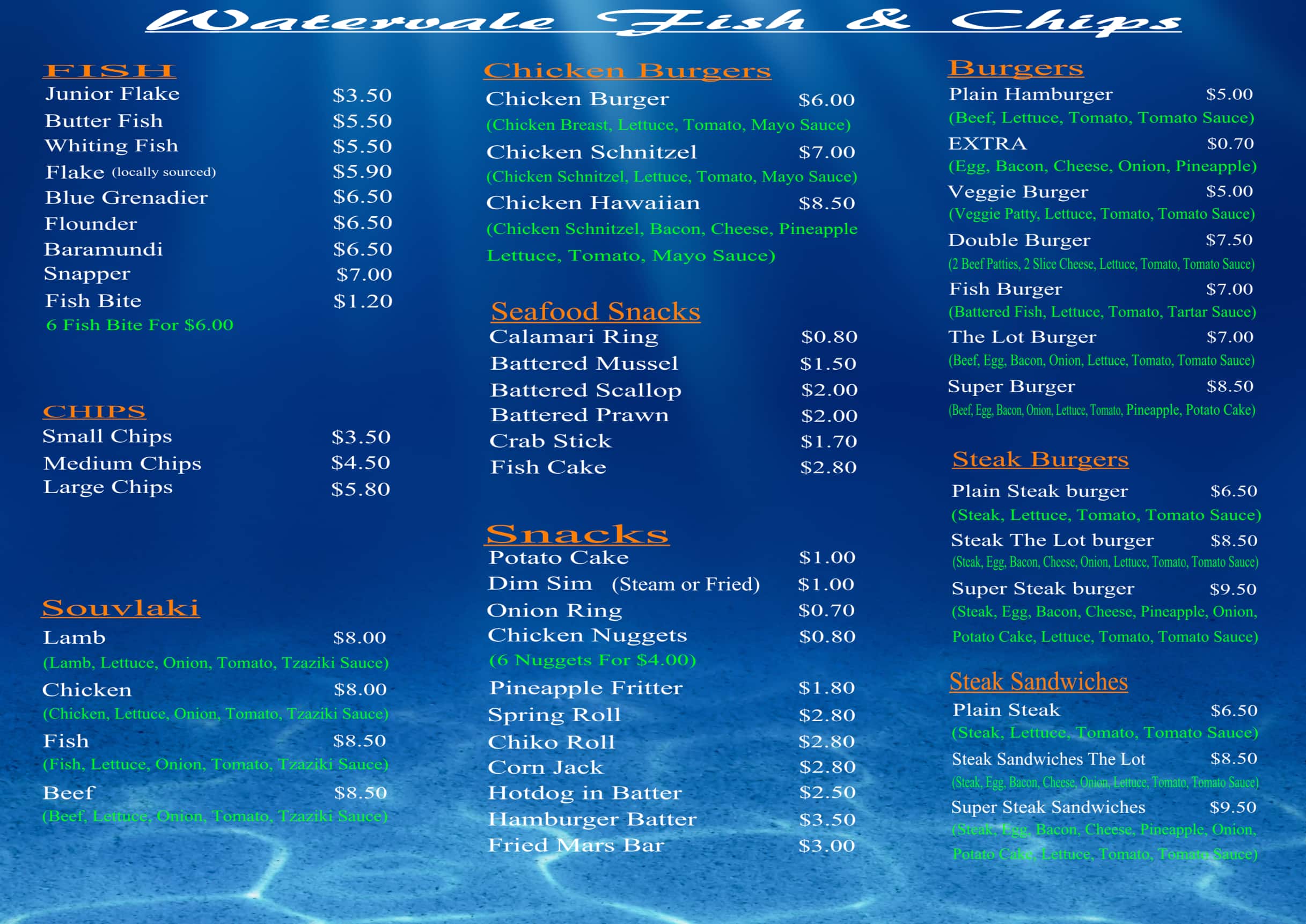 Watervale Fish & Chips

FISH
Junior Flake $3.50
Butter Fish $5.50
Whiting Fish $5.50
Flake (locally sourced) $5.90
Blue Grenadier $6.50
Flounder $6.50
Baramundi $6.50
Snapper $7.00
Fish Bite $1.20
6 Fish Bite For $6.00

CHIPS
Small Chips $3.50
Medium Chips $4.50
Large Chips $5.80

Souvlaki
Lamb $8.00
(Lamb, Lettuce, Onion, Tomato, Tzaziki Sauce)
Chicken $8.00
(Chicken, Lettuce, Onion, Tomato, Tzaziki Sauce)
Fish $8.50
(Fish, Lettuce, Onion, Tomato, Tzaziki Sauce)
Beef $8.50
(Beef, Lettuce, Onion, Tomato, Tzaziki Sauce)

Chicken Burgers
Chicken Burger $6.00
(Chicken Breast, Lettuce, Tomato, Mayo Sauce)
Chicken Schnitzel $7.00
(Chicken Schnitzel, Lettuce, Tomato, Mayo Sauce)
Chicken Hawaiian $8.50
(Chicken Schnitzel, Bacon, Cheese, Pineapple Lettuce, Tomato, Mayo Sauce)

Seafood Snacks
Calamari Ring $0.80
Battered Mussel $1.50
Battered Scallop $2.00
Battered Prawn $2.00
Crab Stick $1.70
Fish Cake $2.80

Snacks
Potato Cake $1.00
Dim Sim (Steam or Fried) $1.00
Onion Ring $0.70
Chicken Nuggets $0.80
(6 Nuggets For $4.00)
Pineapple Fritter $1.80
Spring Roll $2.80
Chiko Roll $2.80
Corn Jack $2.80
Hotdog in Batter $2.50
Hamburger Batter $3.50
Fried Mars Bar $3.00

Burgers
Plain Hamburger $5.00
(Beef, Lettuce, Tomato, Tomato Sauce)
EXTRA $0.70
(Egg, Bacon, Cheese, Onion, Pineapple)
Veggie Burger $5.00
(Veggie Patty, Lettuce, Tomato, Tomato Sauce)
Double Burger $7.50
(2 Beef Patties, 2 Slice Cheese, Lettuce, Tomato, Tomato Sauce)
Fish Burger $7.00
(Battered Fish, Lettuce, Tomato, Tartar Sauce)
The Lot Burger $7.00
(Beef, Egg, Bacon, Onion, Lettuce, Tomato, Tomato Sauce)
Super Burger $8.50
(Beef, Egg, Bacon, Onion, Lettuce, Tomato, Pineapple, Potato Cake)

Steak Burgers
Plain Steak burger $6.50
(Steak, Lettuce, Tomato, Tomato Sauce)
Steak The Lot burger $8.50
(Steak, Egg, Bacon, Cheese, Onion, Lettuce, Tomato, Tomato Sauce)
Super Steak burger $9.50
(Steak, Egg, Bacon, Cheese, Pineapple, Onion, Potato Cake, Lettuce, Tomato, Tomato Sauce)

Steak Sandwiches
Plain Steak $6.50
(Steak, Lettuce, Tomato, Tomato Sauce)
Steak Sandwiches The Lot $8.50
(Steak, Egg, Bacon, Cheese, Onion, Lettuce, Tomato, Tomato Sauce)
Super Steak Sandwiches $9.50
(Steak, Egg, Bacon, Cheese, Pineapple, Onion, Potato Cake, Lettuce, Tomato, Tomato Sauce)